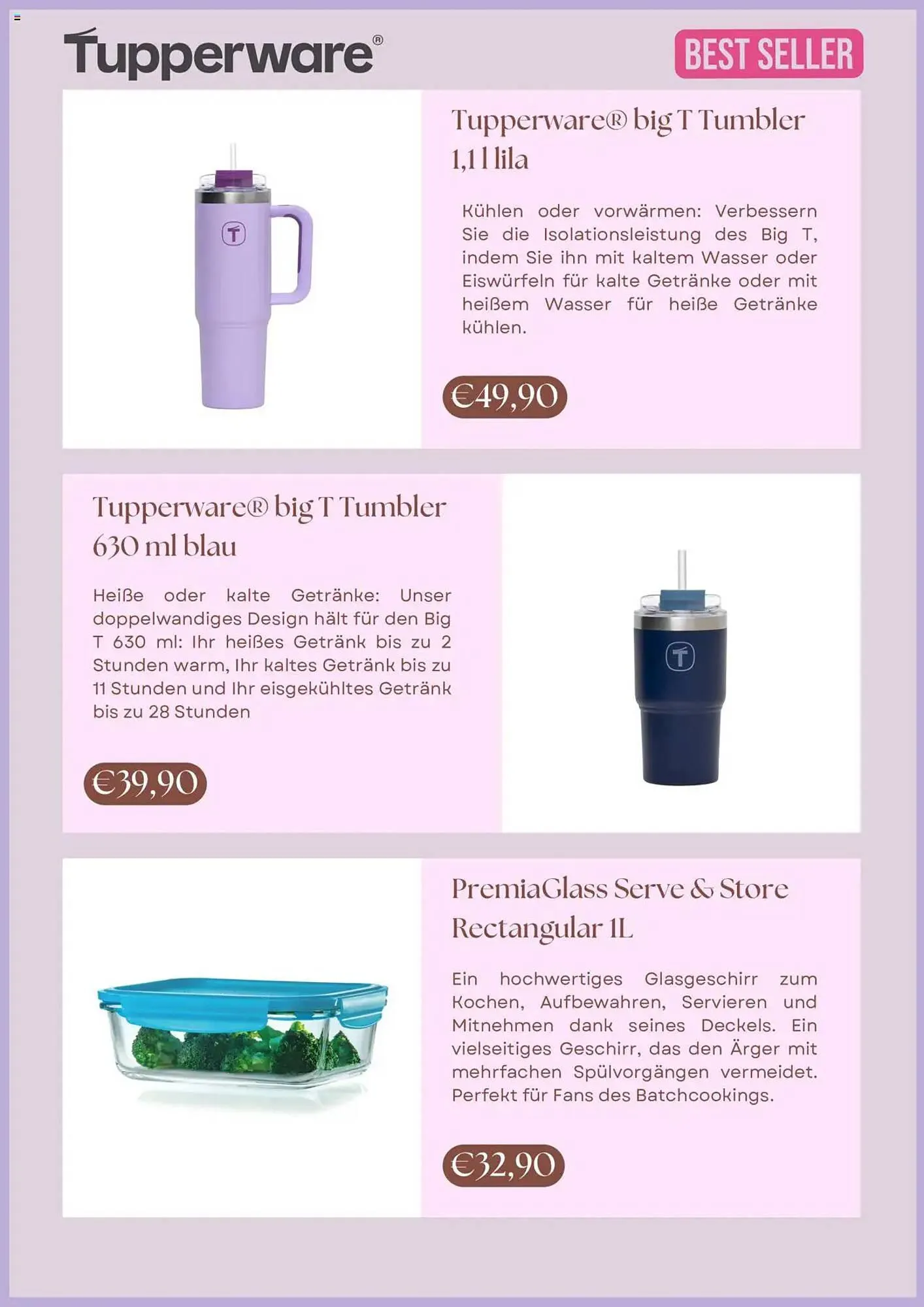 Tupperware®

BEST SELLER

Tupperware® big T Tumbler 1,1 l lila

Kühlen oder vorwärmen: Verbessern Sie die Isolationsleistung des Big T, indem Sie ihn mit kaltem Wasser oder Eiswürfeln für kalte Getränke oder mit heißem Wasser für heiße Getränke kühlen.

€49,90

Tupperware® big T Tumbler 630 ml blau

Heiße oder kalte Getränke: Unser doppelwandiges Design hält für den Big T 630 ml: Ihr heißes Getränk bis zu 2 Stunden warm, Ihr kaltes Getränk bis zu 11 Stunden und Ihr eisgekühltes Getränk bis zu 28 Stunden

€39,90

PremiaGlass Serve & Store Rectangular 1L

Ein hochwertiges Glasgeschirr zum Kochen, Aufbewahren, Servieren und Mitnehmen dank seines Deckels. Ein vielseitiges Geschirr, das den Ärger mit mehrfachen Spülvorgängen vermeidet. Perfekt für Fans des Batchcookings.

€32,90